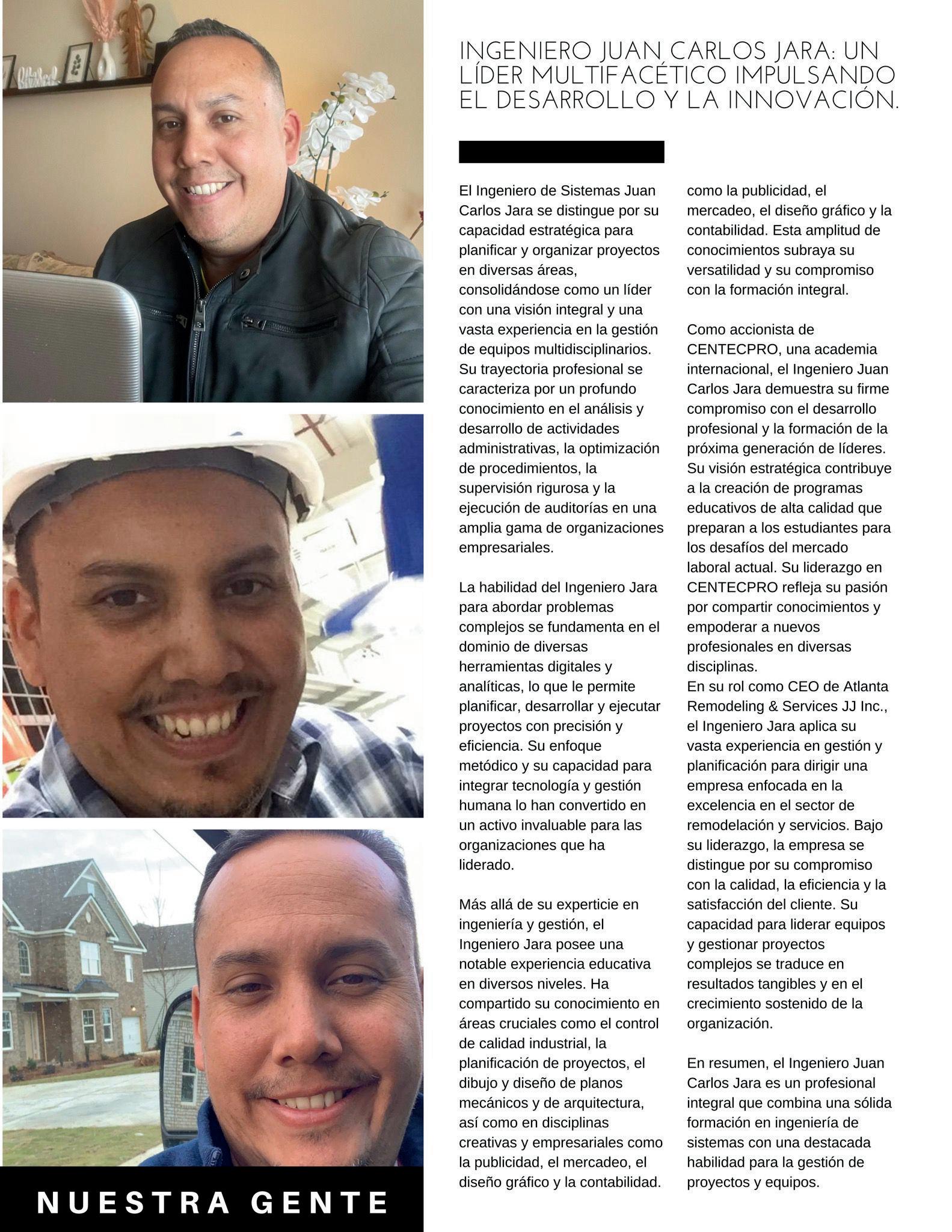 INGENIERO JUAN CARLOS JARA: UN LÍDER MULTIFACÉTICO IMPULSANDO EL DESARROLLO Y LA INNOVACIÓN.

El Ingeniero de Sistemas Juan Carlos Jara se distingue por su capacidad estratégica para planificar y organizar proyectos en diversas áreas, consolidándose como un líder con una visión integral y una vasta experiencia en la gestión de equipos multidisciplinarios. Su trayectoria profesional se caracteriza por un profundo conocimiento en el análisis y desarrollo de actividades administrativas, la optimización de procedimientos, la supervisión rigurosa y la ejecución de auditorías en una amplia gama de organizaciones empresariales.

La habilidad del Ingeniero Jara para abordar problemas complejos se fundamenta en el dominio de diversas herramientas digitales y analíticas, lo que le permite planificar, desarrollar y ejecutar proyectos con precisión y eficiencia. Su enfoque metódico y su capacidad para integrar tecnología y gestión humana lo han convertido en un activo invaluable para las organizaciones que ha liderado.

Más allá de su experticie en ingeniería y gestión, el Ingeniero Jara posee una notable experiencia educativa en diversos niveles. Ha compartido su conocimiento en áreas cruciales como el control de calidad industrial, la planificación de proyectos, el dibujo y diseño de planos mecánicos y de arquitectura, así como en disciplinas creativas y empresariales como la publicidad, el mercadeo, el diseño gráfico y la contabilidad.

como la publicidad, el mercadeo, el diseño gráfico y la contabilidad. Esta amplitud de conocimientos subraya su versatilidad y su compromiso con la formación integral.

Como accionista de CENTECPRO, una academia internacional, el Ingeniero Juan Carlos Jara demuestra su firme compromiso con el desarrollo profesional y la formación de la próxima generación de líderes. Su visión estratégica contribuye a la creación de programas educativos de alta calidad que preparan a los estudiantes para los desafíos del mercado laboral actual. Su liderazgo en CENTECPRO refleja su pasión por compartir conocimientos y empoderar a nuevos profesionales en diversas disciplinas.
En su rol como CEO de Atlanta Remodeling & Services JJ Inc., el Ingeniero Jara aplica su vasta experiencia en gestión y planificación para dirigir una empresa enfocada en la excelencia en el sector de remodelación y servicios. Bajo su liderazgo, la empresa se distingue por su compromiso con la calidad, la eficiencia y la satisfacción del cliente. Su capacidad para liderar equipos y gestionar proyectos complejos se traduce en resultados tangibles y en el crecimiento sostenido de la organización.

En resumen, el Ingeniero Juan Carlos Jara es un profesional integral que combina una sólida formación en ingeniería de sistemas con una destacada habilidad para la gestión de proyectos y equipos.

NUESTRA GENTE